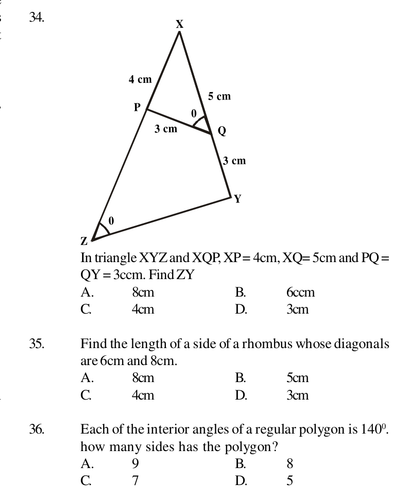 34.

X

4 cm

5 cm

P

0

3 cm

Q

3 cm

Y

0

Z

In triangle XYZ and XQP, XP = 4cm, XQ= 5cm and PQ = QY = 3ccm. Find ZY

A. 8cm B. 6ccm
C. 4cm D. 3cm

35. Find the length of a side of a rhombus whose diagonals are 6cm and 8cm.

A. 8cm B. 5cm
C. 4cm D. 3cm

36. Each of the interior angles of a regular polygon is $140^0$. how many sides has the polygon?

A. 9 B. 8
C. 7 D. 5